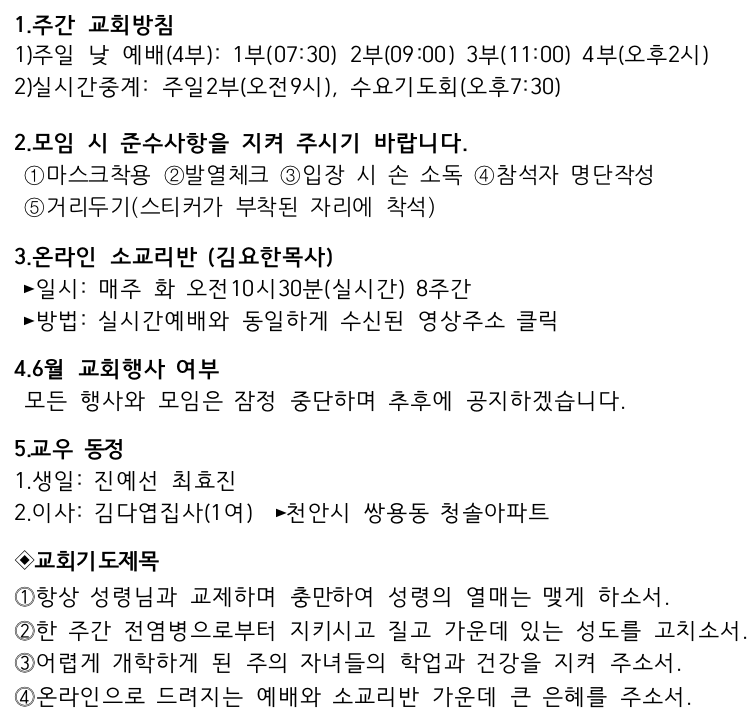 1.주간 교회방침
1)주일 낮 예배(4부): 1부(07:30) 2부(09:00) 3부(11:00) 4부(오후2시)
2)실시간중계: 주일2부(오전9시), 수요기도회(오후7:30)

2.모임 시 준수사항을 지켜 주시기 바랍니다.
①마스크착용 ②발열체크 ③입장 시 손 소독 ④참석자 명단작성
⑤거리두기(스티커가 부착된 자리에 착석)

3.온라인 소교리반 (김요한목사)
►일시: 매주 화 오전10시30분(실시간) 8주간
►방법: 실시간예배와 동일하게 수신된 영상주소 클릭

4.6월 교회행사 여부
모든 행사와 모임은 잠정 중단하며 추후에 공지하겠습니다.

5.교우 동정
1.생일: 진예선 최효진
2.이사: 김다엽집사(1여) ►천안시 쌍용동 청솔아파트

◈교회기도제목
①항상 성령님과 교제하며 충만하여 성령의 열매는 맺게 하소서.
②한 주간 전염병으로부터 지키시고 질고 가운데 있는 성도를 고치소서.
③어렵게 개학하게 된 주의 자녀들의 학업과 건강을 지켜 주소서.
④온라인으로 드려지는 예배와 소교리반 가운데 큰 은혜를 주소서.